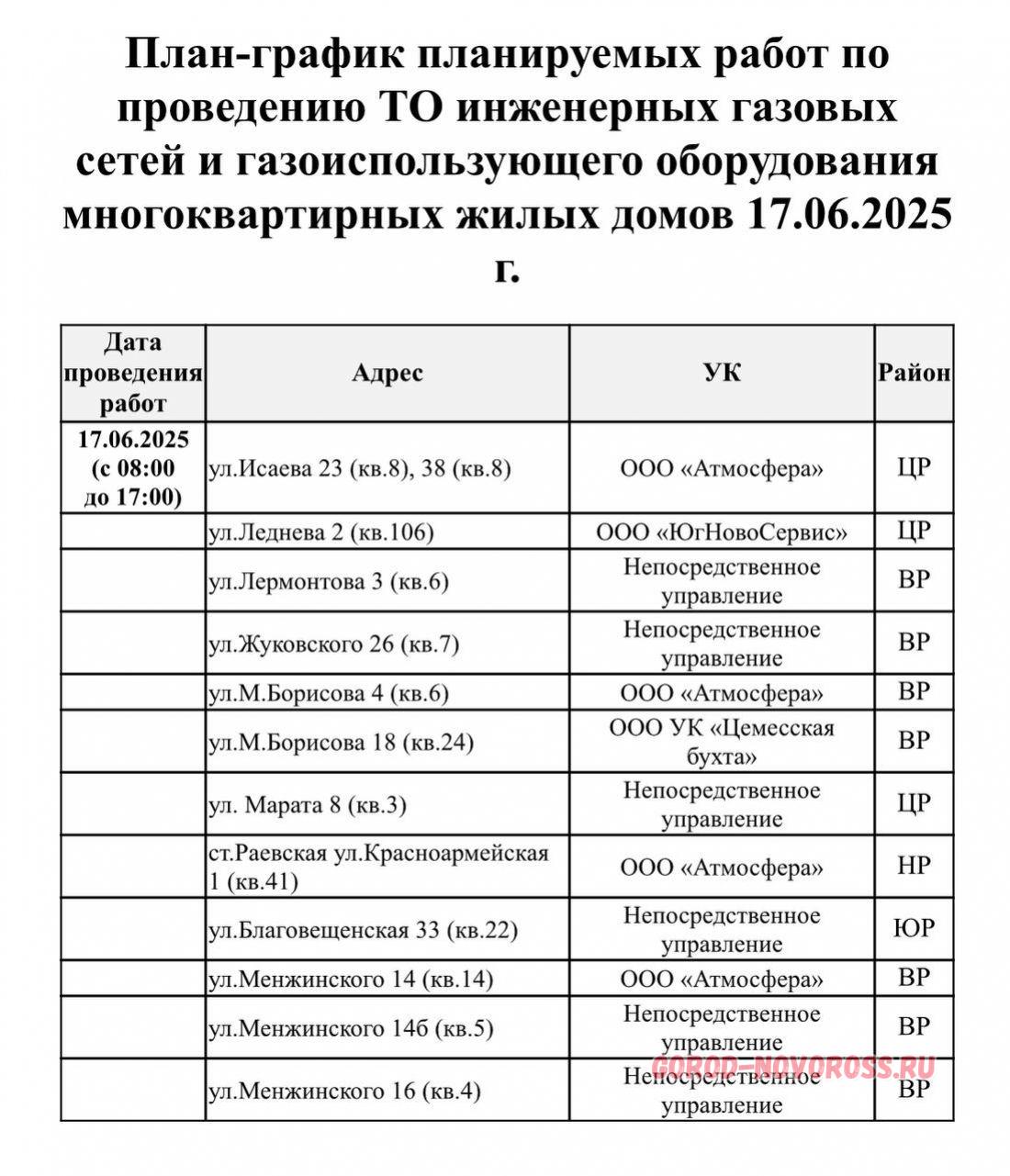 План-график планируемых работ по проведению ТО инженерных газовых сетей и газоиспользующего оборудования многоквартирных жилых домов 17.06.2025 г.

| Дата проведения работ | Адрес | УК | Район |
|---|---|---|---|
| 17.06.2025 (с 08:00 до 17:00) | ул.Исаева 23 (кв.8), 38 (кв.8) | ООО «Атмосфера» | ЦР |
| | ул.Леднева 2 (кв.106) | ООО «ЮгНовоСервис» | ЦР |
| | ул.Лермонтова 3 (кв.6) | Непосредственное управление | ВР |
| | ул.Жуковского 26 (кв.7) | Непосредственное управление | ВР |
| | ул.М.Борисова 4 (кв.6) | ООО «Атмосфера» | ВР |
| | ул.М.Борисова 18 (кв.24) | ООО УК «Цемесская бухта» | ВР |
| | ул. Марата 8 (кв.3) | Непосредственное управление | ЦР |
| | ст.Раевская ул.Красноармейская 1 (кв.41) | ООО «Атмосфера» | НР |
| | ул.Благовещенская 33 (кв.22) | Непосредственное управление | ЮР |
| | ул.Менжинского 14 (кв.14) | ООО «Атмосфера» | ВР |
| | ул.Менжинского 14б (кв.5) | Непосредственное управление | ВР |
| | ул.Менжинского 16 (кв.4) | Непосредственное управление | ВР |

GOROD-NOVOROSS.RU